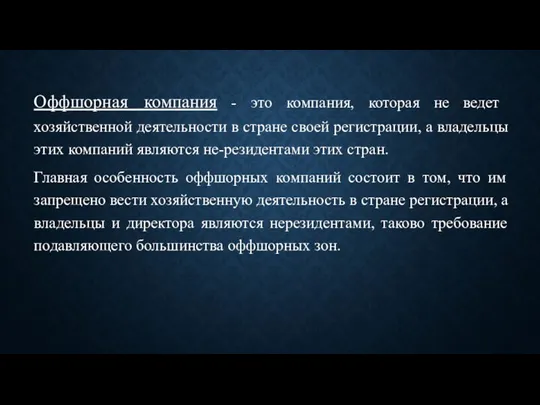 Оффшорная компания - это компания, которая не ведет хозяйственной деятельности в стране своей регистрации, а владельцы этих компаний являются не-резидентами этих стран.

Главная особенность оффшорных компаний состоит в том, что им запрещено вести хозяйственную деятельность в стране регистрации, а владельцы и директора являются нерезидентами, таково требование подавляющего большинства оффшорных зон.